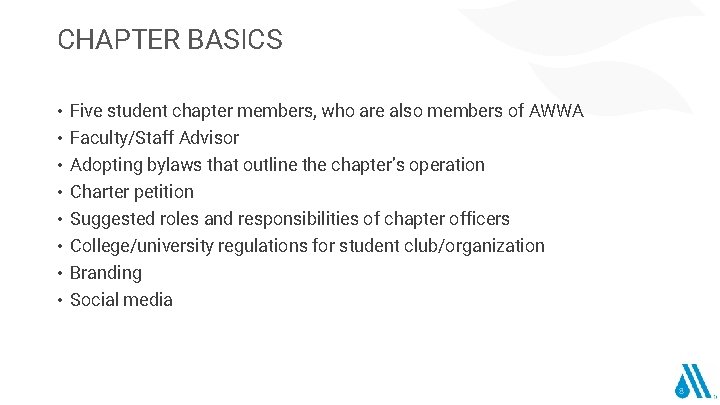 CHAPTER BASICS

• Five student chapter members, who are also members of AWWA
• Faculty/Staff Advisor
• Adopting bylaws that outline the chapter's operation
• Charter petition
• Suggested roles and responsibilities of chapter officers
• College/university regulations for student club/organization
• Branding
• Social media

8